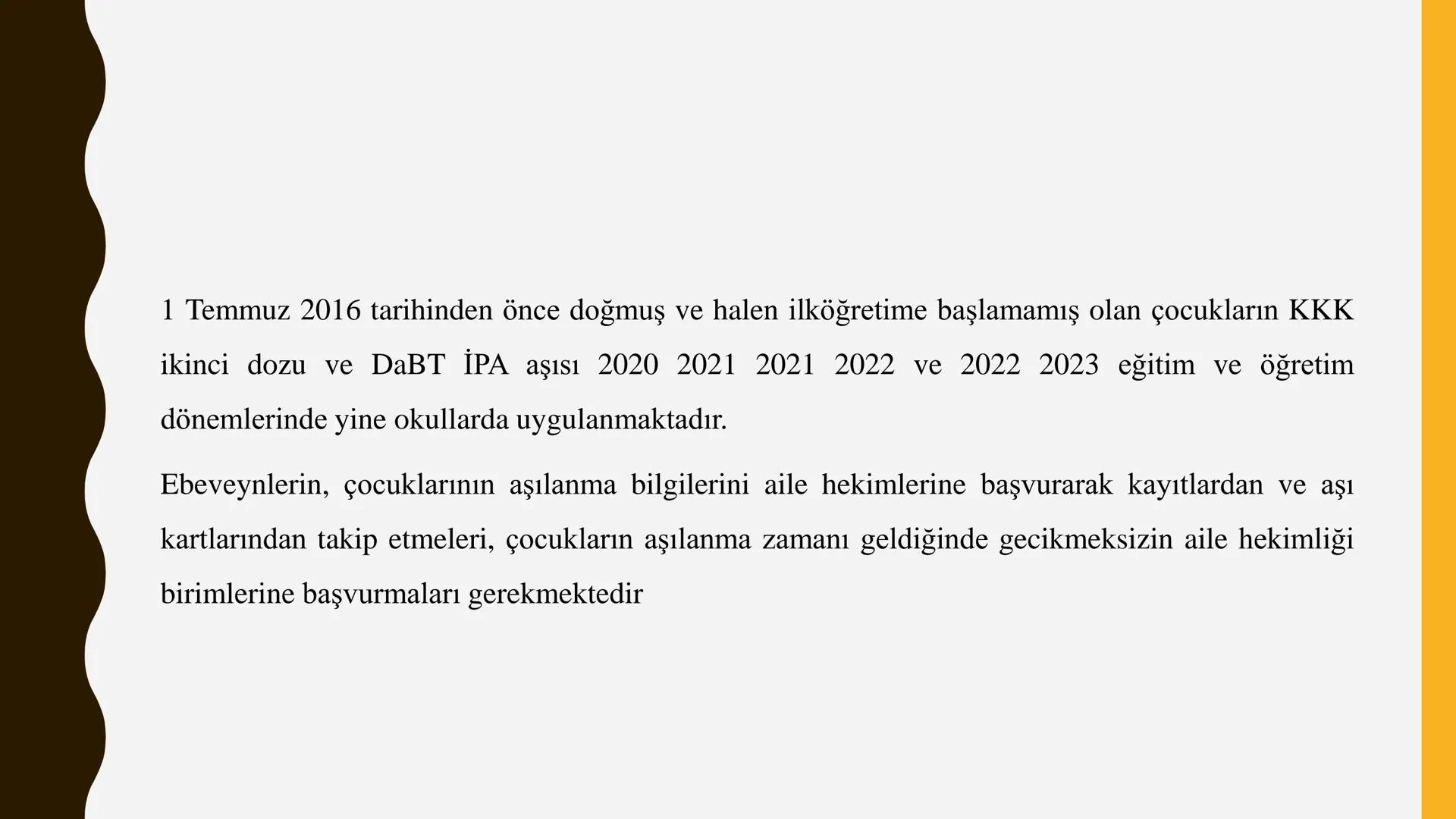 1 Temmuz 2016 tarihinden önce doğmuş ve halen ilköğretime başlamamış olan çocukların KKK ikinci dozu ve DaBT İPA aşısı 2020 2021 2021 2022 ve 2022 2023 eğitim ve öğretim dönemlerinde yine okullarda uygulanmaktadır.

Ebeveynlerin, çocuklarının aşılanma bilgilerini aile hekimlerine başvurarak kayıtlardan ve aşı kartlarından takip etmeleri, çocukların aşılanma zamanı geldiğinde gecikmeksizin aile hekimliği birimlerine başvurmaları gerekmektedir